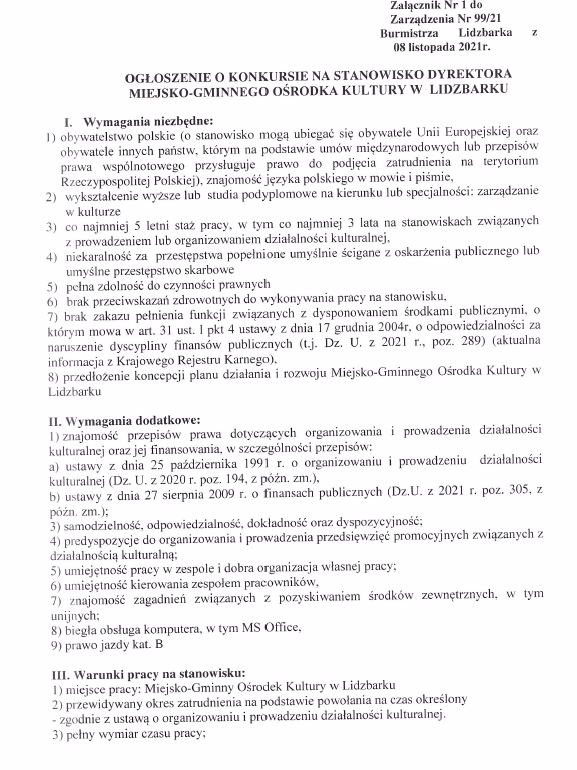 Załącznik Nr 1 do Zarządzenia Nr 99/21 Burmistrza Lidzbarka z 08 listopada 2021r.

OGŁOSZENIE O KONKURSIE NA STANOWISKO DYREKTORA MIEJSKO-GMINNEGO OŚRODKA KULTURY W LIDZBARKU

I. Wymagania niezbędne:
1) obywatelstwo polskie (o stanowisko mogą ubiegać się obywatele Unii Europejskiej oraz obywatele innych państw, którym na podstawie umów międzynarodowych lub przepisów prawa wspólnotowego przysługuje prawo do podjęcia zatrudnienia na terytorium Rzeczypospolitej Polskiej), znajomość języka polskiego w mowie i piśmie,
2) wykształcenie wyższe lub studia podyplomowe na kierunku lub specjalności: zarządzanie w kulturze
3) co najmniej 5 letni staż pracy, w tym co najmniej 3 lata na stanowiskach związanych z prowadzeniem lub organizowaniem działalności kulturalnej,
4) niekaralność za przestępstwa popełnione umyślnie ścigane z oskarżenia publicznego lub umyślne przestępstwo skarbowe
5) pełna zdolność do czynności prawnych
6) brak przeciwskazań zdrowotnych do wykonywania pracy na stanowisku,
7) brak zakazu pełnienia funkcji związanych z dysponowaniem środkami publicznymi, o którym mowa w art. 31 ust. 1 pkt 4 ustawy z dnia 17 grudnia 2004r, o odpowiedzialności za naruszenie dyscypliny finansów publicznych (t.j. Dz. U. z 2021 r., poz. 289) (aktualna informacja z Krajowego Rejestru Karnego),
8) przedłożenie koncepcji planu działania i rozwoju Miejsko-Gminnego Ośrodka Kultury w Lidzbarku

II. Wymagania dodatkowe:
1) znajomość przepisów prawa dotyczących organizowania i prowadzenia działalności kulturalnej oraz jej finansowania, w szczególności przepisów:
a) ustawy z dnia 25 października 1991 r. o organizowaniu i prowadzeniu działalności kulturalnej (Dz. U. z 2020 r. poz. 194, z późn. zm.),
b) ustawy z dnia 27 sierpnia 2009 r. o finansach publicznych (Dz.U. z 2021 r. poz. 305, z późn. zm.);
3) samodzielność, odpowiedzialność, dokładność oraz dyspozycyjność;
4) predyspozycje do organizowania i prowadzenia przedsięwzięć promocyjnych związanych z działalnością kulturalną;
5) umiejętność pracy w zespole i dobra organizacja własnej pracy;
6) umiejętność kierowania zespołem pracowników,
7) znajomość zagadnień związanych z pozyskiwaniem środków zewnętrznych, w tym unijnych;
8) biegła obsługa komputera, w tym MS Office,
9) prawo jazdy kat. B

III. Warunki pracy na stanowisku:
1) miejsce pracy: Miejsko-Gminny Ośrodek Kultury w Lidzbarku
2) przewidywany okres zatrudnienia na podstawie powołania na czas określony - zgodnie z ustawą o organizowaniu i prowadzeniu działalności kulturalnej.
3) pełny wymiar czasu pracy;